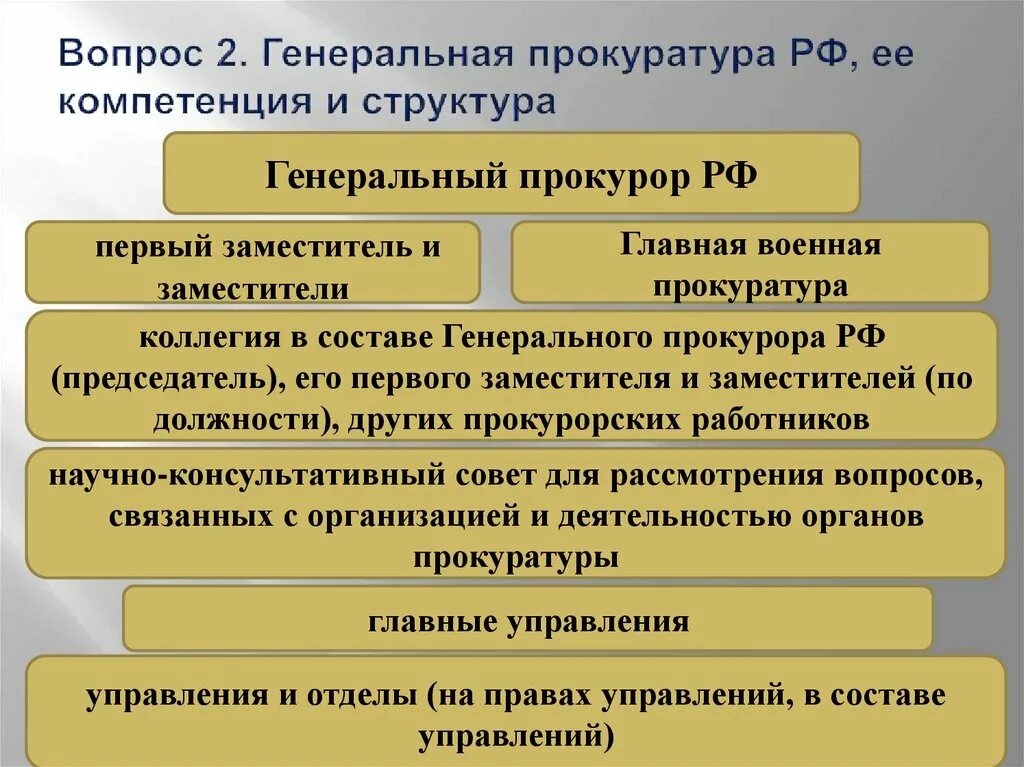 Вопрос 2. Генеральная прокуратура РФ, ее компетенция и структура

Генеральный прокурор РФ

первый заместитель и заместители

Главная военная прокуратура

коллегия в составе Генерального прокурора РФ (председатель), его первого заместителя и заместителей (по должности), других прокурорских работников

научно-консультативный совет для рассмотрения вопросов, связанных с организацией и деятельностью органов прокуратуры

главные управления

управления и отделы (на правах управлений, в составе управлений)